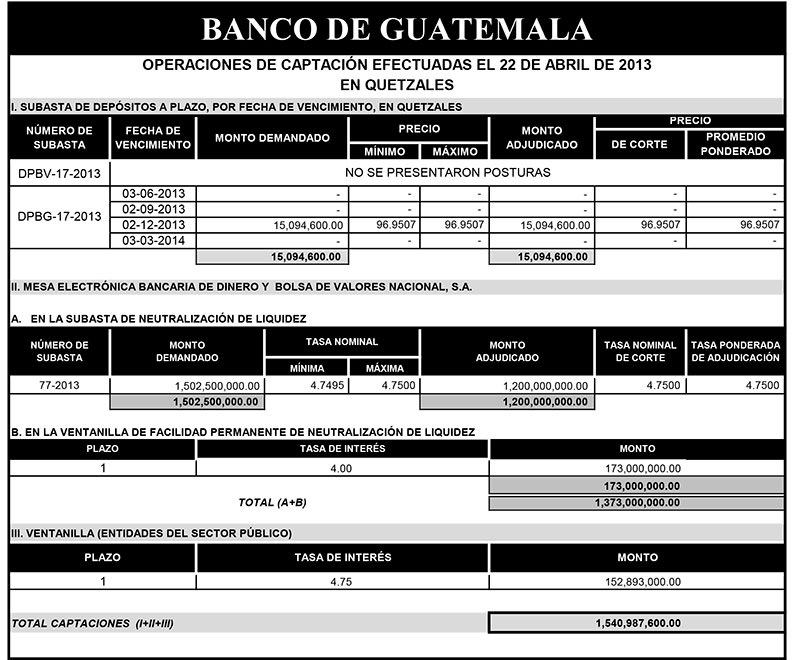 BANCO DE GUATEMALA

OPERACIONES DE CAPTACIÓN EFECTUADAS EL 22 DE ABRIL DE 2013
EN QUETZALES

I. SUBASTA DE DEPÓSITOS A PLAZO, POR FECHA DE VENCIMIENTO, EN QUETZALES

| NÚMERO DE SUBASTA | FECHA DE VENCIMIENTO | MONTO DEMANDADO | PRECIO MÍNIMO | PRECIO MÁXIMO | MONTO ADJUDICADO | PRECIO DE CORTE | PRECIO PROMEDIO PONDERADO |
|---|---|---|---|---|---|---|---|
| DPBV-17-2013 | NO SE PRESENTARON POSTURAS | | | | | | |
| DPBG-17-2013 | 03-06-2013 | - | - | - | - | - | - |
| | 02-09-2013 | - | - | - | - | - | - |
| | 02-12-2013 | 15,094,600.00 | 96.9507 | 96.9507 | 15,094,600.00 | 96.9507 | 96.9507 |
| | 03-03-2014 | - | - | - | - | - | - |
| | | 15,094,600.00 | | | 15,094,600.00 | | |

II. MESA ELECTRÓNICA BANCARIA DE DINERO Y BOLSA DE VALORES NACIONAL, S.A.

A. EN LA SUBASTA DE NEUTRALIZACIÓN DE LIQUIDEZ

| NÚMERO DE SUBASTA | MONTO DEMANDADO | TASA NOMINAL MÍNIMA | TASA NOMINAL MÁXIMA | MONTO ADJUDICADO | TASA NOMINAL DE CORTE | TASA PONDERADA DE ADJUDICACIÓN |
|---|---|---|---|---|---|---|
| 77-2013 | 1,502,500,000.00 | 4.7495 | 4.7500 | 1,200,000,000.00 | 4.7500 | 4.7500 |
| | 1,502,500,000.00 | | | 1,200,000,000.00 | | |

B. EN LA VENTANILLA DE FACILIDAD PERMANENTE DE NEUTRALIZACIÓN DE LIQUIDEZ

| PLAZO | TASA DE INTERÉS | MONTO |
|---|---|---|
| 1 | 4.00 | 173,000,000.00 |
| | | 173,000,000.00 |
| | TOTAL (A+B) | 1,373,000,000.00 |

III. VENTANILLA (ENTIDADES DEL SECTOR PÚBLICO)

| PLAZO | TASA DE INTERÉS | MONTO |
|---|---|---|
| 1 | 4.75 | 152,893,000.00 |

TOTAL CAPTACIONES (I+II+III) 1,540,987,600.00